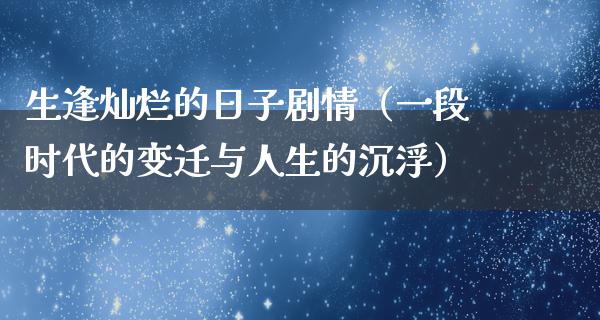 生逢灿烂的日子剧情（一段时代的变迁与人生的沉浮）